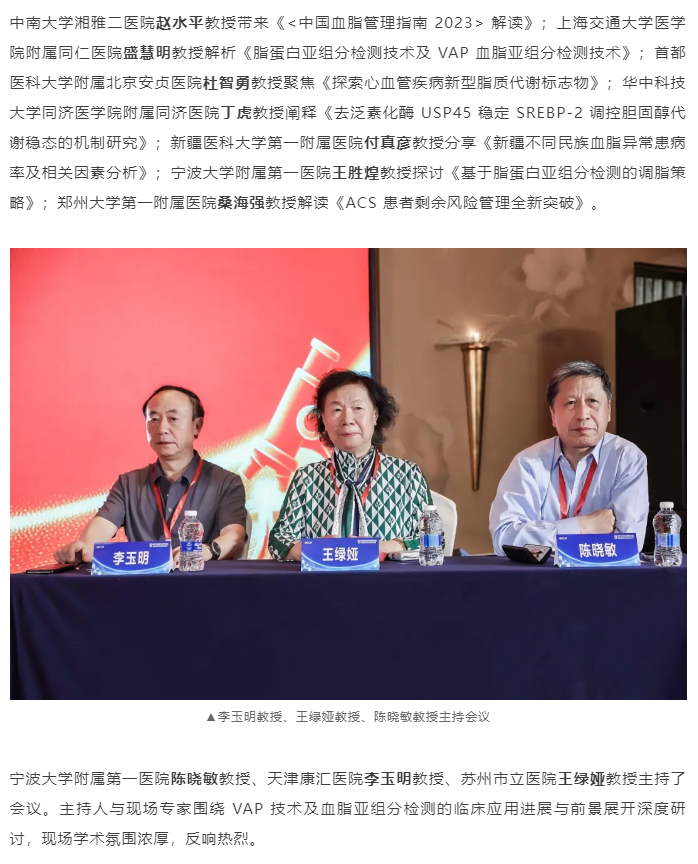 中南大学湘雅二医院赵水平教授带来《<中国血脂管理指南 2023> 解读》；上海交通大学医学院附属同仁医院盛慧明教授解析《脂蛋白亚组分检测技术及 VAP 血脂亚组分检测技术》；首都医科大学附属北京安贞医院杜智勇教授聚焦《探索心血管疾病新型脂质代谢标志物》；华中科技大学同济医学院附属同济医院丁虎教授阐释《去泛素化酶 USP45 稳定 SREBP-2 调控胆固醇代谢稳态的机制研究》；新疆医科大学第一附属医院付真彦教授分享《新疆不同民族血脂异常患病率及相关因素分析》；宁波大学附属第一医院王胜煌教授探讨《基于脂蛋白亚组分检测的调脂策略》；郑州大学第一附属医院桑海强教授解读《ACS 患者剩余风险管理全新突破》。

李玉明

王绿娅

陈晓敏

▲李玉明教授、王绿娅教授、陈晓敏教授主持会议

宁波大学附属第一医院陈晓敏教授、天津康汇医院李玉明教授、苏州市立医院王绿娅教授主持了会议。主持人与现场专家围绕 VAP 技术及血脂亚组分检测的临床应用进展与前景展开深度研讨，现场学术氛围浓厚，反响热烈。